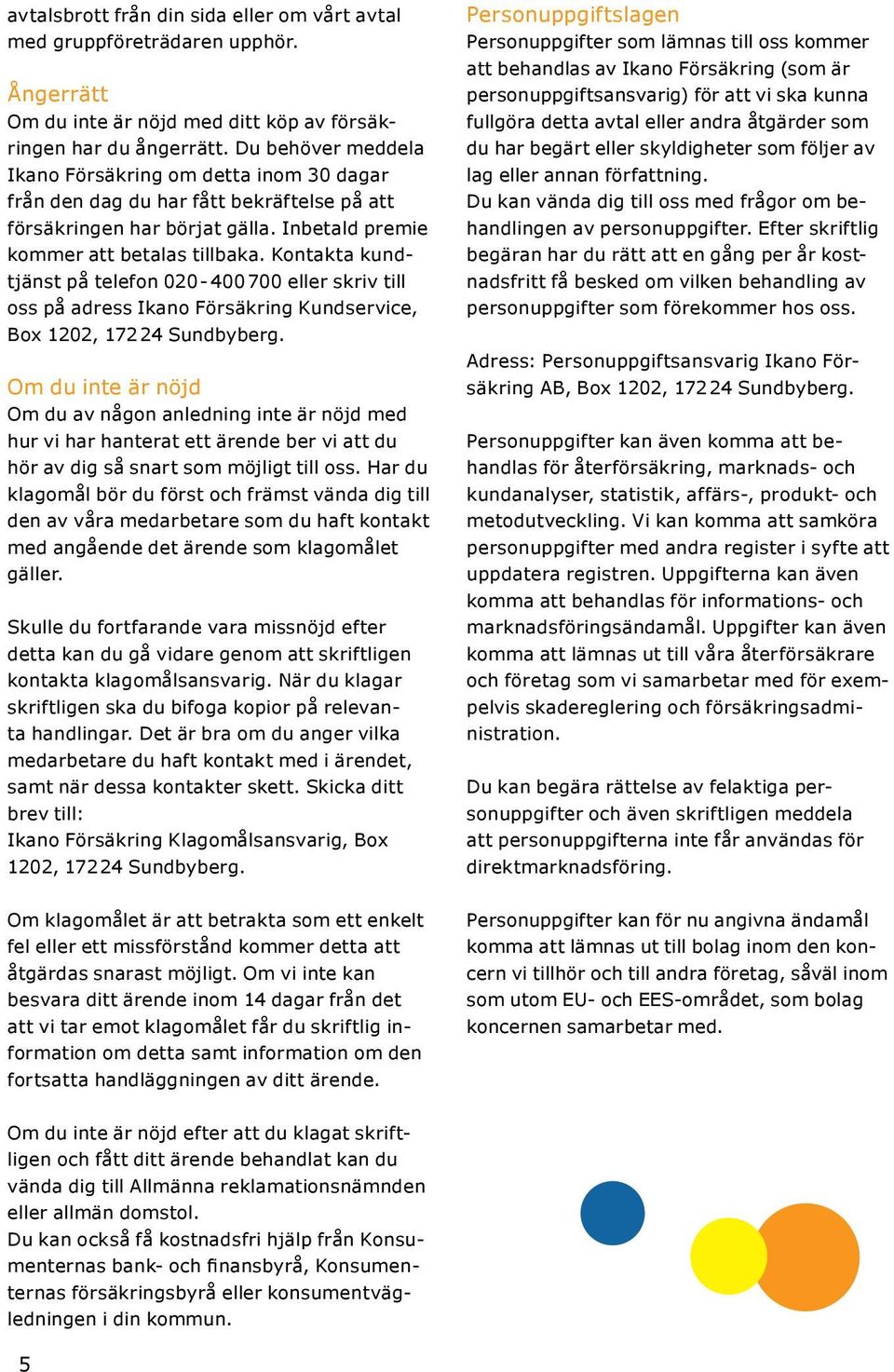 avtalsbrott från din sida eller om vårt avtal med gruppföreträdaren upphör.

Ångerrätt
Om du inte är nöjd med ditt köp av försäkringen har du ångerrätt. Du behöver meddela Ikano Försäkring om detta inom 30 dagar från den dag du har fått bekräftelse på att försäkringen har börjat gälla. Inbetald premie kommer att betalas tillbaka. Kontakta kundtjänst på telefon 020-400 700 eller skriv till oss på adress Ikano Försäkring Kundservice, Box 1202, 172 24 Sundbyberg.

Om du inte är nöjd
Om du av någon anledning inte är nöjd med hur vi har hanterat ett ärende ber vi att du hör av dig så snart som möjligt till oss. Har du klagomål bör du först och främst vända dig till den av våra medarbetare som du haft kontakt med angående det ärende som klagomålet gäller.

Skulle du fortfarande vara missnöjd efter detta kan du gå vidare genom att skriftligen kontakta klagomålsansvarig. När du klagar skriftligen ska du bifoga kopior på relevanta handlingar. Det är bra om du anger vilka medarbetare du haft kontakt med i ärendet, samt när dessa kontakter skett. Skicka ditt brev till:
Ikano Försäkring Klagomålsansvarig, Box 1202, 172 24 Sundbyberg.

Om klagomålet är att betrakta som ett enkelt fel eller ett missförstånd kommer detta att åtgärdas snarast möjligt. Om vi inte kan besvara ditt ärende inom 14 dagar från det att vi tar emot klagomålet får du skriftlig information om detta samt information om den fortsatta handläggningen av ditt ärende.

Om du inte är nöjd efter att du klagat skriftligen och fått ditt ärende behandlat kan du vända dig till Allmänna reklamationsnämnden eller allmän domstol.
Du kan också få kostnadsfri hjälp från Konsumenternas bank- och finansbyrå, Konsumenternas försäkringsbyrå eller konsumentvägledningen i din kommun.

Personuppgiftslagen
Personuppgifter som lämnas till oss kommer att behandlas av Ikano Försäkring (som är personuppgiftsansvarig) för att vi ska kunna fullgöra detta avtal eller andra åtgärder som du har begärt eller skyldigheter som följer av lag eller annan författning.
Du kan vända dig till oss med frågor om behandlingen av personuppgifter. Efter skriftlig begäran har du rätt att en gång per år kostnadsfritt få besked om vilken behandling av personuppgifter som förekommer hos oss.

Adress: Personuppgiftsansvarig Ikano Försäkring AB, Box 1202, 172 24 Sundbyberg.

Personuppgifter kan även komma att behandlas för återförsäkring, marknads- och kundanalyser, statistik, affärs-, produkt- och metodutveckling. Vi kan komma att samköra personuppgifter med andra register i syfte att uppdatera registren. Uppgifterna kan även komma att behandlas för informations- och marknadsföringsändamål. Uppgifter kan även komma att lämnas ut till våra återförsäkrare och företag som vi samarbetar med för exempelvis skadereglering och försäkringsadministration.

Du kan begära rättelse av felaktiga personuppgifter och även skriftligen meddela att personuppgifterna inte får användas för direktmarknadsföring.

Personuppgifter kan för nu angivna ändamål komma att lämnas ut till bolag inom den koncern vi tillhör och till andra företag, såväl inom som utom EU- och EES-området, som bolag koncernen samarbetar med.

5